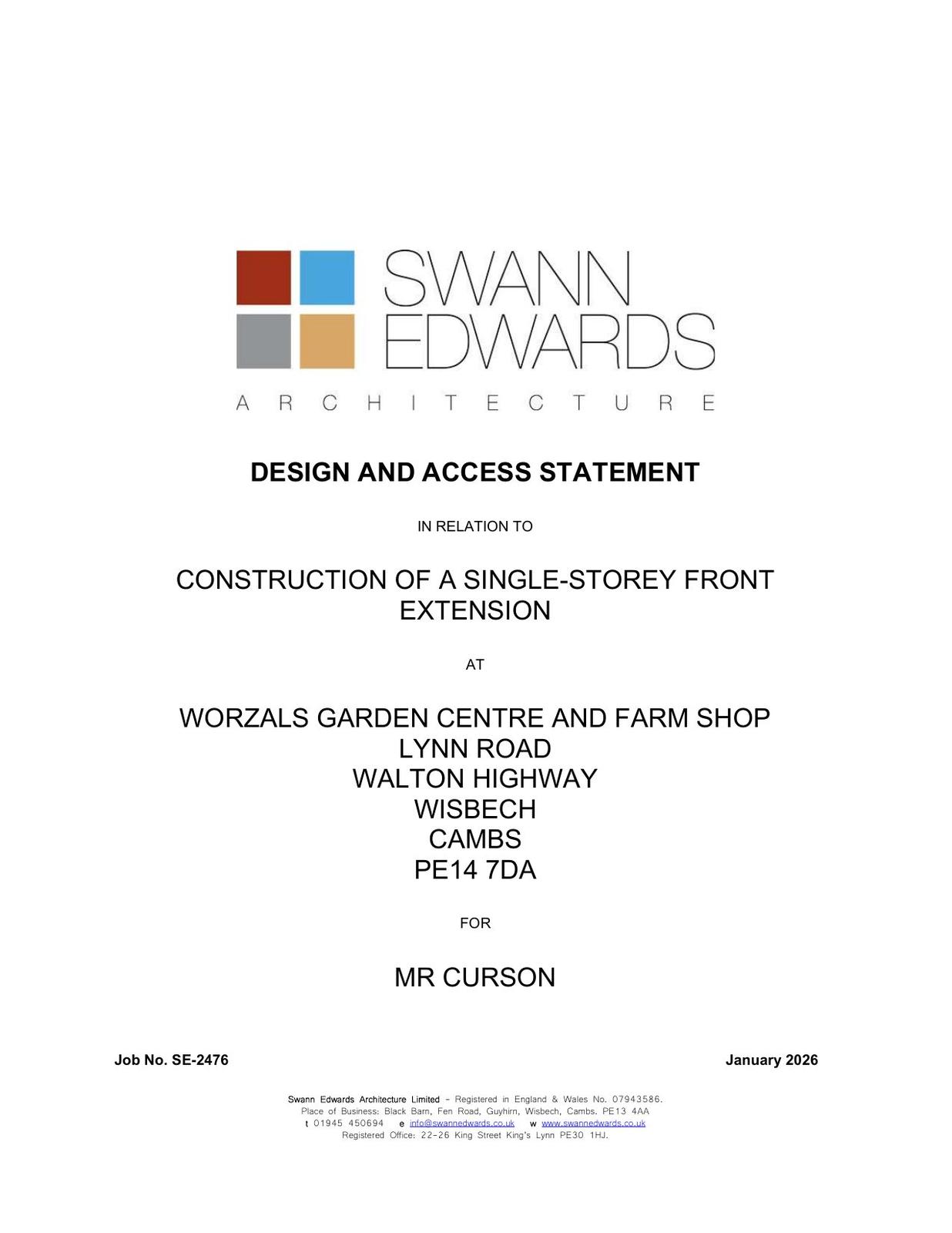 SWANN
EDWARDS
ARCHITECTURE

DESIGN AND ACCESS STATEMENT

IN RELATION TO

CONSTRUCTION OF A SINGLE-STOREY FRONT EXTENSION

AT

WORZALS GARDEN CENTRE AND FARM SHOP
LYNN ROAD
WALTON HIGHWAY
WISBECH
CAMBS
PE14 7DA

FOR

MR CURSON

Job No. SE-2476 January 2026

Swann Edwards Architecture Limited - Registered in England & Wales No. 07943586.
Place of Business: Black Barn, Fen Road, Guyhirn, Wisbech, Cambs. PE13 4AA
t 01945 450694 e info@swannedwards.co.uk w www.swannedwards.co.uk
Registered Office: 22-26 King Street King's Lynn PE30 1HJ.